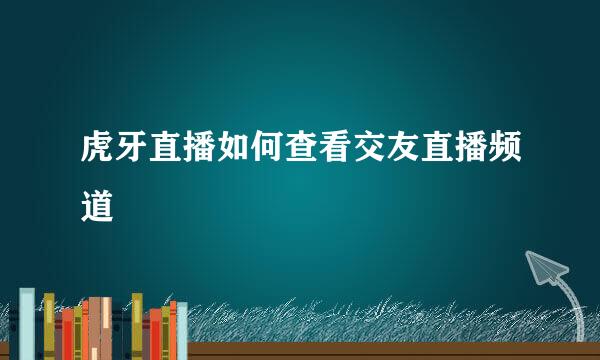 虎牙直播如何查看交友直播频道